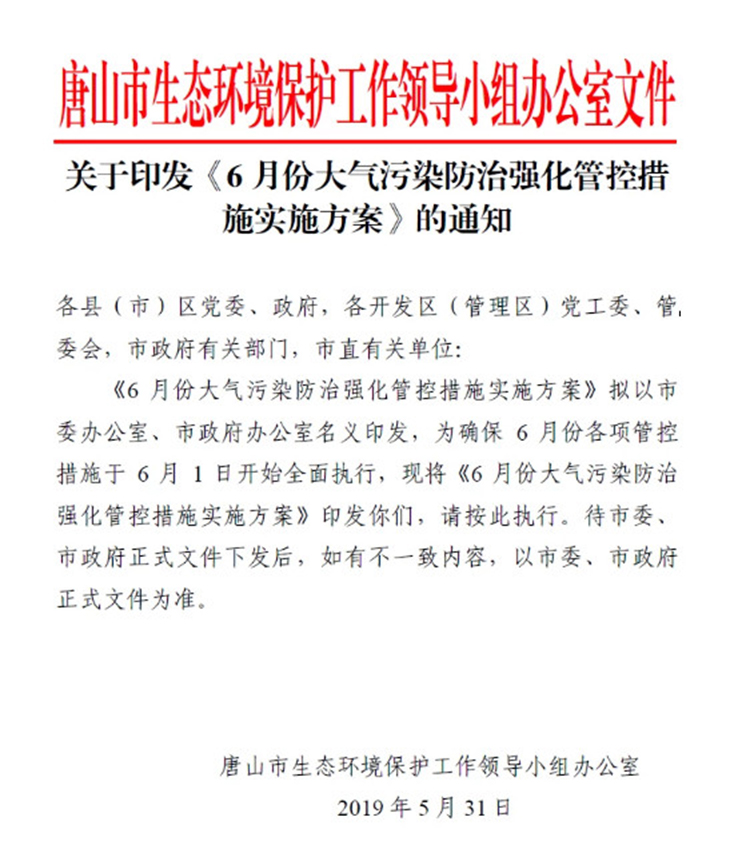 唐山市生态环境保护工作领导小组办公室文件

关于印发《6月份大气污染防治强化管控措施实施方案》的通知

各县（市）区党委、政府，各开发区（管理区）党工委、管委会，市政府有关部门，市直有关单位：

《6月份大气污染防治强化管控措施实施方案》拟以市委办公室、市政府办公室名义印发，为确保6月份各项管控措施于6月1日开始全面执行，现将《6月份大气污染防治强化管控措施实施方案》印发你们，请按此执行。待市委、市政府正式文件下发后，如有不一致内容，以市委、市政府正式文件为准。

唐山市生态环境保护工作领导小组办公室
2019年5月31日